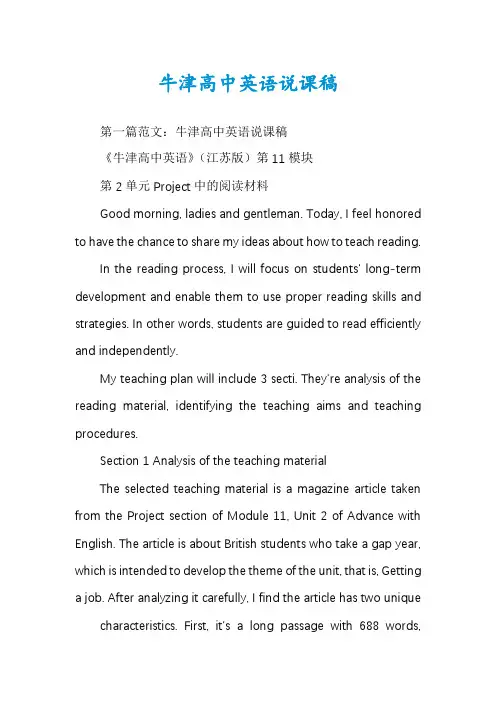 牛津高中英语说课稿

第一篇范文：牛津高中英语说课稿

《牛津高中英语》（江苏版）第 11 模块

第 2 单元 Project 中的阅读材料

Good morning, ladies and gentleman. Today, I feel honored to have the chance to share my ideas about how to teach reading.

In the reading process, I will focus on students' long-term development and enable them to use proper reading skills and strategies. In other words, students are guided to read efficiently and independently.

My teaching plan will include 3 secti. They're analysis of the reading material, identifying the teaching aims and teaching procedures.

Section 1 Analysis of the teaching material

The selected teaching material is a magazine article taken from the Project section of Module 11, Unit 2 of Advance with English. The article is about British students who take a gap year, which is intended to develop the theme of the unit, that is, Getting a job. After analyzing it carefully, I find the article has two unique

characteristics. First, it's a long passage with 688 words,